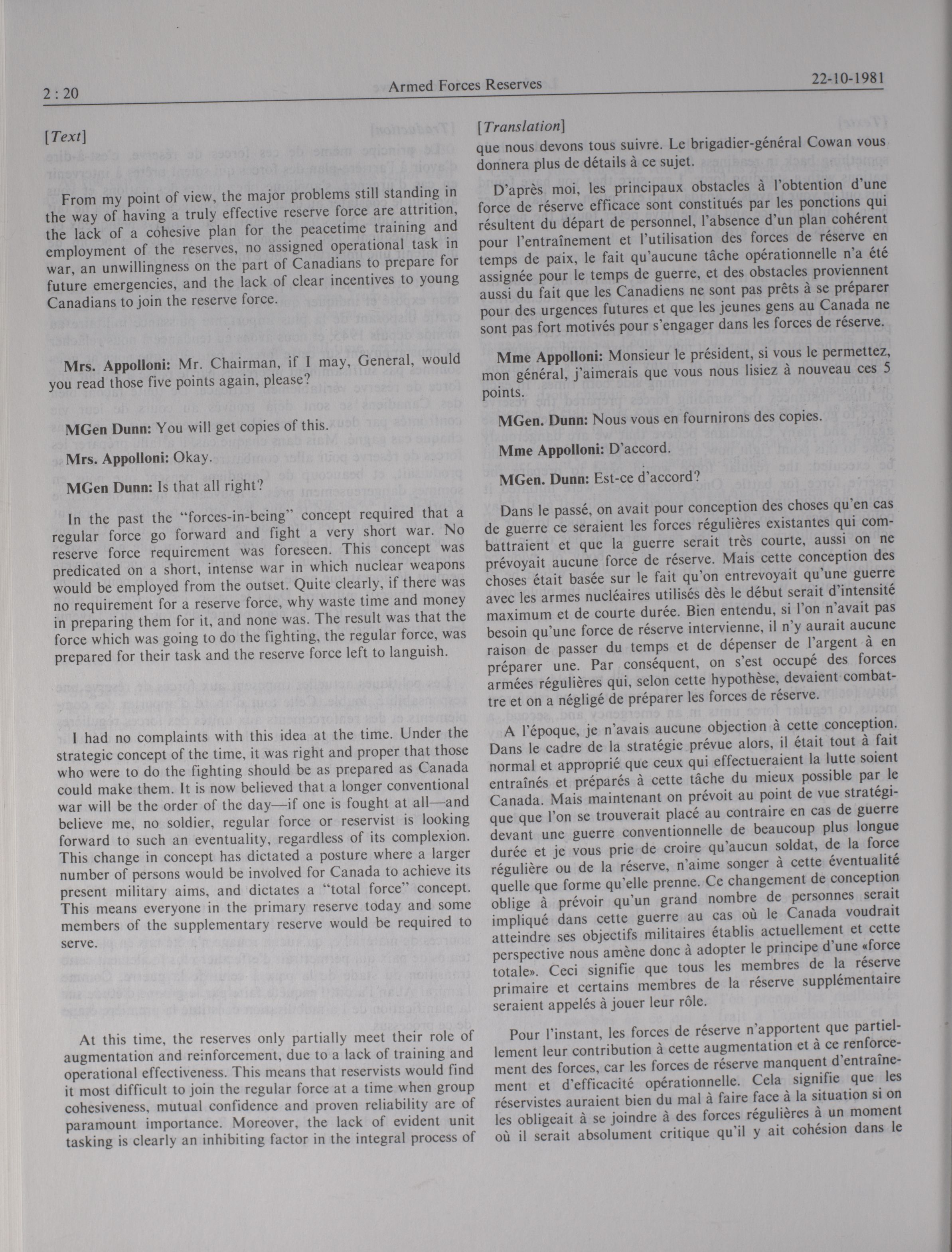 2 : 20 Armed Forces Reserves 22-10-1981

[Text]

From my point of view, the major problems still standing in the way of having a truly effective reserve force are attrition, the lack of a cohesive plan for the peacetime training and employment of the reserves, no assigned operational task in war, an unwillingness on the part of Canadians to prepare for future emergencies, and the lack of clear incentives to young Canadians to join the reserve force.

Mrs. Appolloni: Mr. Chairman, if I may, General, would you read those five points again, please?

MGen Dunn: You will get copies of this.

Mrs. Appolloni: Okay.

MGen Dunn: Is that all right?

In the past the "forces-in-being" concept required that a regular force go forward and fight a very short war. No reserve force requirement was foreseen. This concept was predicated on a short, intense war in which nuclear weapons would be employed from the outset. Quite clearly, if there was no requirement for a reserve force, why waste time and money in preparing them for it, and none was. The result was that the force which was going to do the fighting, the regular force, was prepared for their task and the reserve force left to languish.

I had no complaints with this idea at the time. Under the strategic concept of the time, it was right and proper that those who were to do the fighting should be as prepared as Canada could make them. It is now believed that a longer conventional war will be the order of the day—if one is fought at all—and believe me, no soldier, regular force or reservist is looking forward to such an eventuality, regardless of its complexion. This change in concept has dictated a posture where a larger number of persons would be involved for Canada to achieve its present military aims, and dictates a "total force" concept. This means everyone in the primary reserve today and some members of the supplementary reserve would be required to serve.

At this time, the reserves only partially meet their role of augmentation and reinforcement, due to a lack of training and operational effectiveness. This means that reservists would find it most difficult to join the regular force at a time when group cohesiveness, mutual confidence and proven reliability are of paramount importance. Moreover, the lack of evident unit tasking is clearly an inhibiting factor in the integral process of

[Translation]

que nous devons tous suivre. Le brigadier-général Cowan vous donnera plus de détails à ce sujet.

D'après moi, les principaux obstacles à l'obtention d'une force de réserve efficace sont constitués par les ponctions qui résultent du départ de personnel, l'absence d'un plan cohérent pour l'entraînement et l'utilisation des forces de réserve en temps de paix, le fait qu'aucune tâche opérationnelle n'a été assignée pour le temps de guerre, et des obstacles proviennent aussi du fait que les Canadiens ne sont pas prêts à se préparer pour des urgences futures et que les jeunes gens au Canada ne sont pas fort motivés pour s'engager dans les forces de réserve.

Mme Appolloni: Monsieur le président, si vous le permettez, mon général, j'aimerais que vous nous lisiez à nouveau ces 5 points.

MGen. Dunn: Nous vous en fournirons des copies.

Mme Appolloni: D'accord.

MGen. Dunn: Est-ce d'accord?

Dans le passé, on avait pour conception des choses qu'en cas de guerre ce seraient les forces régulières existantes qui combattraient et que la guerre serait très courte, aussi on ne prévoyait aucune force de réserve. Mais cette conception des choses était basée sur le fait qu'on entrevoyait qu'une guerre avec les armes nucléaires utilisés dès le début serait d'intensité maximum et de courte durée. Bien entendu, si l'on n'avait pas besoin qu'une force de réserve intervienne, il n'y aurait aucune raison de passer du temps et de dépenser de l'argent à en préparer une. Par conséquent, on s'est occupé des forces armées régulières qui, selon cette hypothèse, devaient combattre et on a négligé de préparer les forces de réserve.

A l'époque, je n'avais aucune objection à cette conception. Dans le cadre de la stratégie prévue alors, il était tout à fait normal et approprié que ceux qui effectueraient la lutte soient entraînés et préparés à cette tâche du mieux possible par le Canada. Mais maintenant on prévoit au point de vue stratégique que l'on se trouverait placé au contraire en cas de guerre devant une guerre conventionnelle de beaucoup plus longue durée et je vous prie de croire qu'aucun soldat, de la force régulière ou de la réserve, n'aime songer à cette éventualité quelle que forme qu'elle prenne. Ce changement de conception oblige à prévoir qu'un grand nombre de personnes serait impliqué dans cette guerre au cas où le Canada voudrait atteindre ses objectifs militaires établis actuellement et cette perspective nous amène donc à adopter le principe d'une «force totale». Ceci signifie que tous les membres de la réserve primaire et certains membres de la réserve supplémentaire seraient appelés à jouer leur rôle.

Pour l'instant, les forces de réserve n'apportent que partiellement leur contribution à cette augmentation et à ce renforcement des forces, car les forces de réserve manquent d'entraînement et d'efficacité opérationnelle. Cela signifie que les réservistes auraient bien du mal à faire face à la situation si on les obligeait à se joindre à des forces régulières à un moment où il serait absolument critique qu'il y ait cohésion dans le